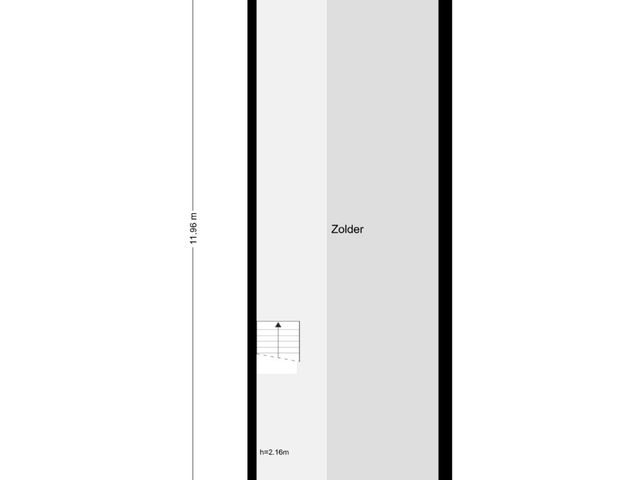 11.96 m

Zolder

h=2.16m